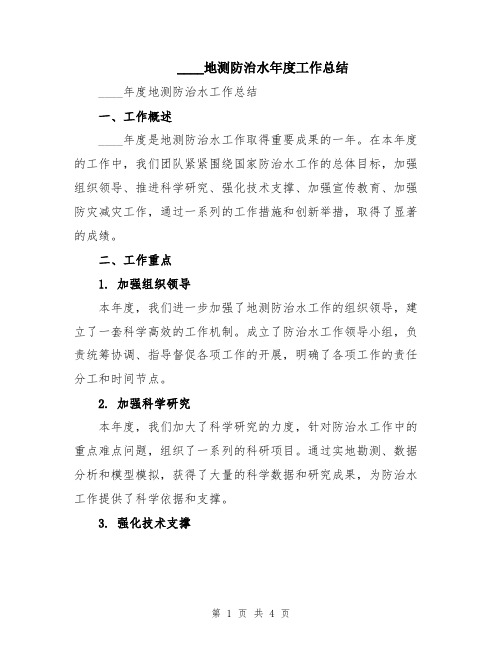 ____地测防治水年度工作总结

____年度地测防治水工作总结

一、工作概述

____年度是地测防治水工作取得重要成果的一年。在本年度的工作中，我们团队紧紧围绕国家防治水工作的总体目标，加强组织领导、推进科学研究、强化技术支撑、加强宣传教育、加强防灾减灾工作，通过一系列的工作措施和创新举措，取得了显著的成绩。

二、工作重点

1. 加强组织领导

本年度，我们进一步加强了地测防治水工作的组织领导，建立了一套科学高效的工作机制。成立了防治水工作领导小组，负责统筹协调、指导督促各项工作的开展，明确了各项工作的责任分工和时间节点。

2. 加强科学研究

本年度，我们加大了科学研究的力度，针对防治水工作中的重点难点问题，组织了一系列的科研项目。通过实地勘测、数据分析和模型模拟，获得了大量的科学数据和研究成果，为防治水工作提供了科学依据和支撑。

3. 强化技术支撑

第 1 页 共 4 页